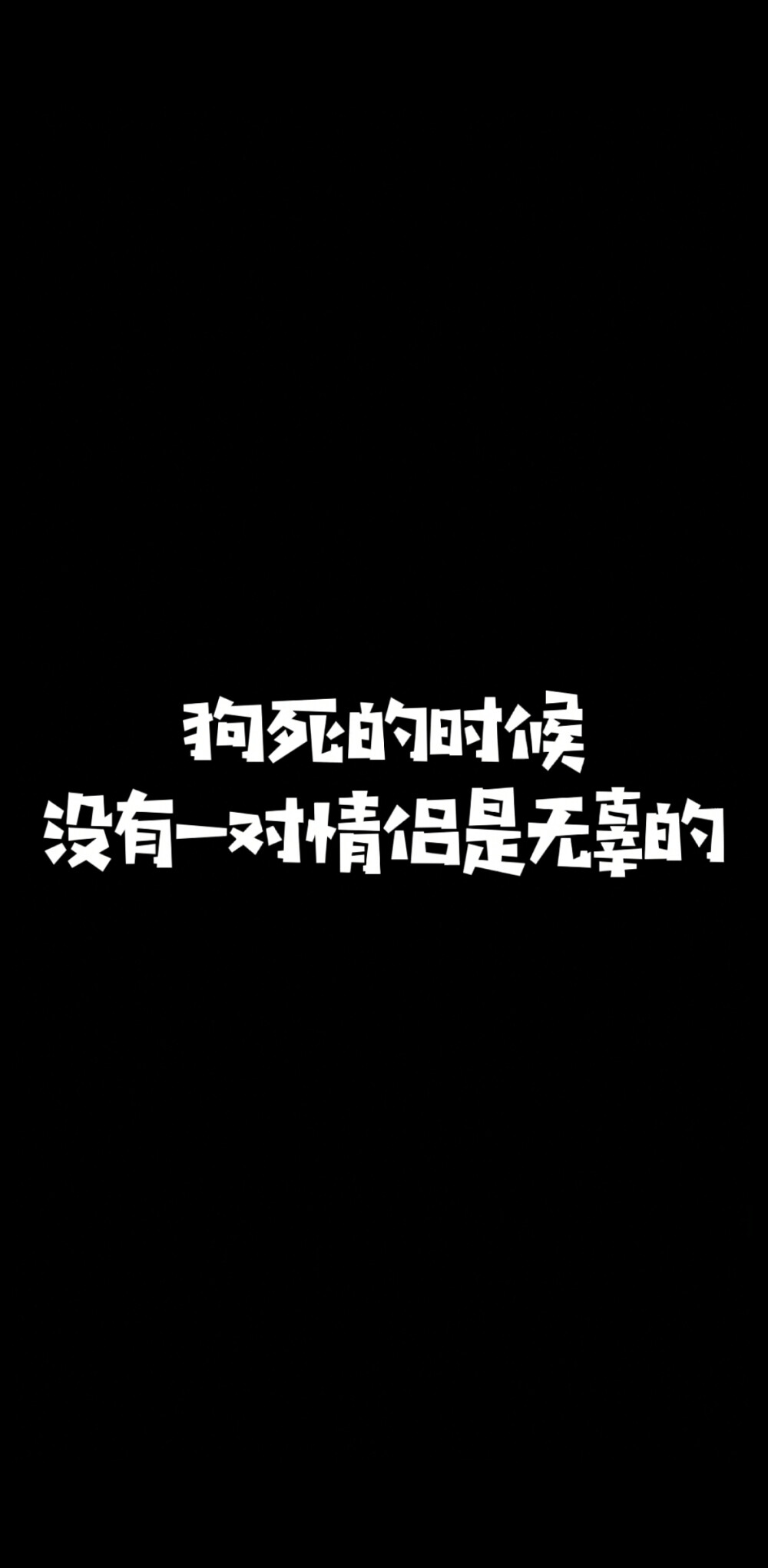 狗死的时候
没有一对情侣是无辜的